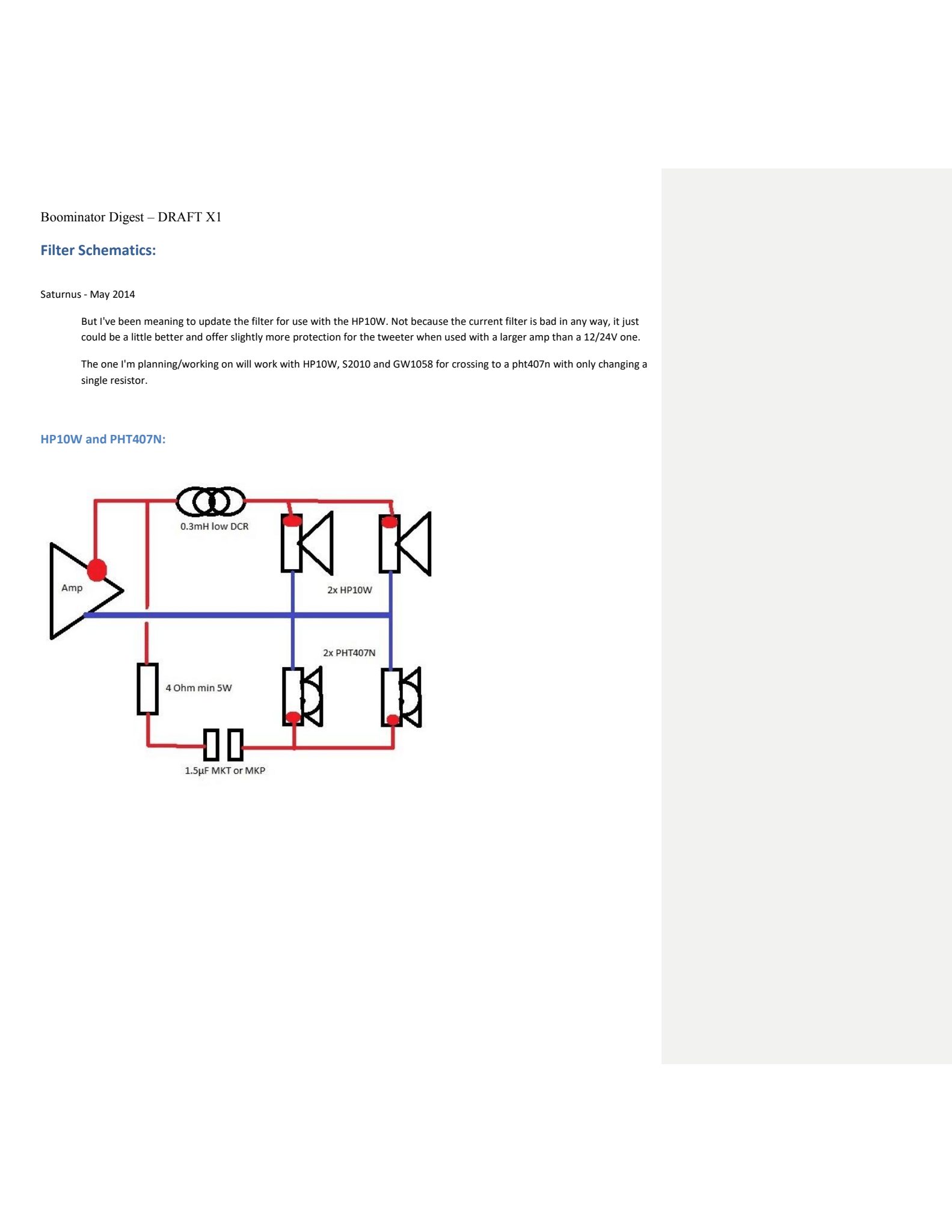 Boominator Digest – DRAFT X1

Filter Schematics:

Saturnus - May 2014

But I've been meaning to update the filter for use with the HP10W. Not because the current filter is bad in any way, it just could be a little better and offer slightly more protection for the tweeter when used with a larger amp than a 12/24V one.

The one I'm planning/working on will work with HP10W, S2010 and GW1058 for crossing to a pht407n with only changing a single resistor.

HP10W and PHT407N:

0.3mH low DCR

Amp

2x HP10W

2x PHT407N

4 Ohm min 5W

1.5µF MKT or MKP